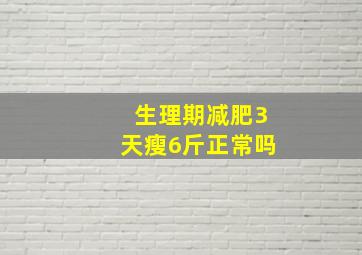 生理期减肥3天瘦6斤正常吗